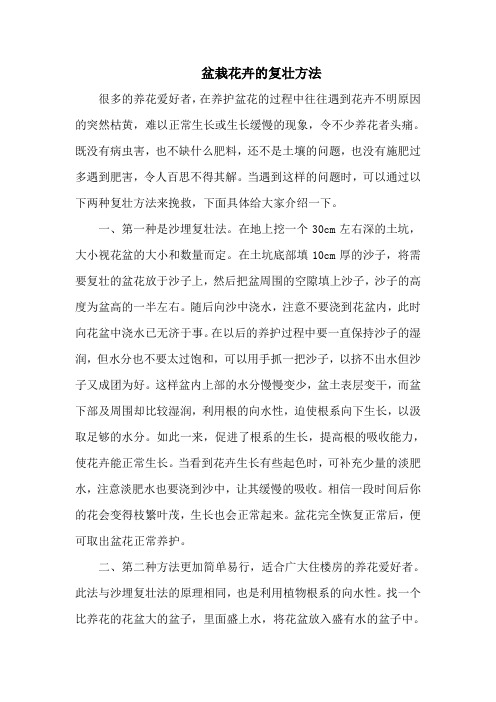 盆栽花卉的复壮方法

很多的养花爱好者，在养护盆花的过程中往往遇到花卉不明原因的突然枯黄，难以正常生长或生长缓慢的现象，令不少养花者头痛。既没有病虫害，也不缺什么肥料，还不是土壤的问题，也没有施肥过多遇到肥害，令人百思不得其解。当遇到这样的问题时，可以通过以下两种复壮方法来挽救，下面具体给大家介绍一下。

一、第一种是沙埋复壮法。在地上挖一个 30cm 左右深的土坑，大小视花盆的大小和数量而定。在土坑底部填 10cm 厚的沙子，将需要复壮的盆花放于沙子上，然后把盆周围的空隙填上沙子，沙子的高度为盆高的一半左右。随后向沙中浇水，注意不要浇到花盆内，此时向花盆中浇水已无济于事。在以后的养护过程中要一直保持沙子的湿润，但水分也不要太过饱和，可以用手抓一把沙子，以挤不出水但沙子又成团为好。这样盆内上部的水分慢慢变少，盆土表层变干，而盆下部及周围却比较湿润，利用根的向水性，迫使根系向下生长，以汲取足够的水分。如此一来，促进了根系的生长，提高根的吸收能力，使花卉能正常生长。当看到花卉生长有些起色时，可补充少量的淡肥水，注意淡肥水也要浇到沙中，让其缓慢的吸收。相信一段时间后你的花会变得枝繁叶茂，生长也会正常起来。盆花完全恢复正常后，便可取出盆花正常养护。

二、第二种方法更加简单易行，适合广大住楼房的养花爱好者。此法与沙埋复壮法的原理相同，也是利用植物根系的向水性。找一个比养花的花盆大的盆子，里面盛上水，将花盆放入盛有水的盆子中。